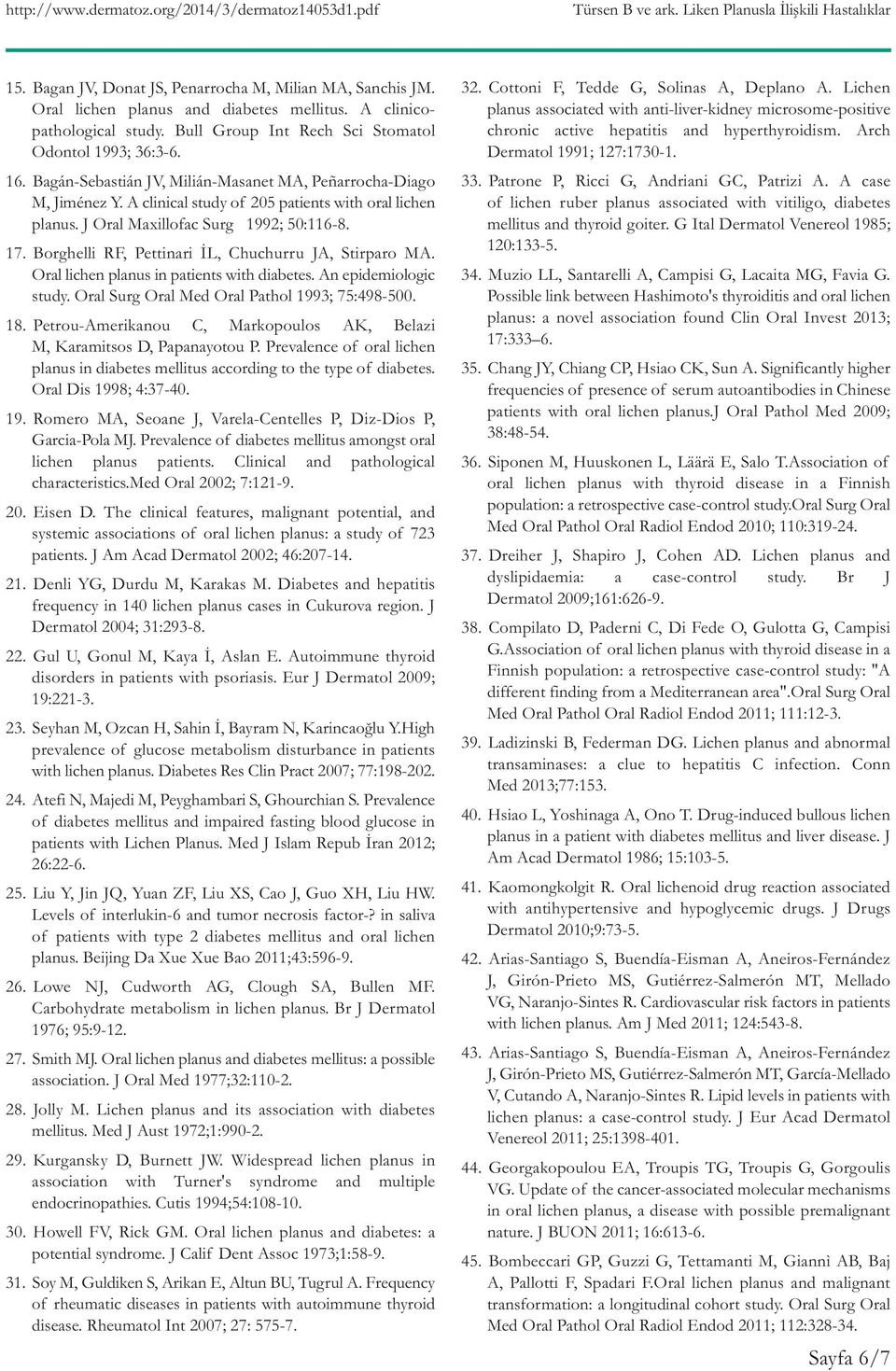 http://www.dermatoz.org/2014/3/dermatoz14053d1.pdf Türsen B ve ark. Liken Planusla İlişkili Hastalıklar

15. Bagan JV, Donat JS, Penarrocha M, Milian MA, Sanchis JM. Oral lichen planus and diabetes mellitus. A clinicopathological study. Bull Group Int Rech Sci Stomatol Odontol 1993; 36:3-6.

16. Bagán-Sebastián JV, Milián-Masanet MA, Peñarrocha-Diago M, Jiménez Y. A clinical study of 205 patients with oral lichen planus. J Oral Maxillofac Surg 1992; 50:116-8.

17. Borghelli RF, Pettinari İL, Chuchurru JA, Stirparo MA. Oral lichen planus in patients with diabetes. An epidemiologic study. Oral Surg Oral Med Oral Pathol 1993; 75:498-500.

18. Petrou-Amerikanou C, Markopoulos AK, Belazi M, Karamitsos D, Papanayotou P. Prevalence of oral lichen planus in diabetes mellitus according to the type of diabetes. Oral Dis 1998; 4:37-40.

19. Romero MA, Seoane J, Varela-Centelles P, Diz-Dios P, Garcia-Pola MJ. Prevalence of diabetes mellitus amongst oral lichen planus patients. Clinical and pathological characteristics.Med Oral 2002; 7:121-9.

20. Eisen D. The clinical features, malignant potential, and systemic associations of oral lichen planus: a study of 723 patients. J Am Acad Dermatol 2002; 46:207-14.

21. Denli YG, Durdu M, Karakas M. Diabetes and hepatitis frequency in 140 lichen planus cases in Cukurova region. J Dermatol 2004; 31:293-8.

22. Gul U, Gonul M, Kaya İ, Aslan E. Autoimmune thyroid disorders in patients with psoriasis. Eur J Dermatol 2009; 19:221-3.

23. Seyhan M, Ozcan H, Sahin İ, Bayram N, Karincaoğlu Y.High prevalence of glucose metabolism disturbance in patients with lichen planus. Diabetes Res Clin Pract 2007; 77:198-202.

24. Atefi N, Majedi M, Peyghambari S, Ghourchian S. Prevalence of diabetes mellitus and impaired fasting blood glucose in patients with Lichen Planus. Med J Islam Repub İran 2012; 26:22-6.

25. Liu Y, Jin JQ, Yuan ZF, Liu XS, Cao J, Guo XH, Liu HW. Levels of interlukin-6 and tumor necrosis factor-? in saliva of patients with type 2 diabetes mellitus and oral lichen planus. Beijing Da Xue Xue Bao 2011;43:596-9.

26. Lowe NJ, Cudworth AG, Clough SA, Bullen MF. Carbohydrate metabolism in lichen planus. Br J Dermatol 1976; 95:9-12.

27. Smith MJ. Oral lichen planus and diabetes mellitus: a possible association. J Oral Med 1977;32:110-2.

28. Jolly M. Lichen planus and its association with diabetes mellitus. Med J Aust 1972;1:990-2.

29. Kurgansky D, Burnett JW. Widespread lichen planus in association with Turner's syndrome and multiple endocrinopathies. Cutis 1994;54:108-10.

30. Howell FV, Rick GM. Oral lichen planus and diabetes: a potential syndrome. J Calif Dent Assoc 1973;1:58-9.

31. Soy M, Guldiken S, Arikan E, Altun BU, Tugrul A. Frequency of rheumatic diseases in patients with autoimmune thyroid disease. Rheumatol Int 2007; 27: 575-7.

32. Cottoni F, Tedde G, Solinas A, Deplano A. Lichen planus associated with anti-liver-kidney microsome-positive chronic active hepatitis and hyperthyroidism. Arch Dermatol 1991; 127:1730-1.

33. Patrone P, Ricci G, Andriani GC, Patrizi A. A case of lichen ruber planus associated with vitiligo, diabetes mellitus and thyroid goiter. G Ital Dermatol Venereol 1985; 120:133-5.

34. Muzio LL, Santarelli A, Campisi G, Lacaita MG, Favia G. Possible link between Hashimoto's thyroiditis and oral lichen planus: a novel association found Clin Oral Invest 2013; 17:333–6.

35. Chang JY, Chiang CP, Hsiao CK, Sun A. Significantly higher frequencies of presence of serum autoantibodies in Chinese patients with oral lichen planus.J Oral Pathol Med 2009; 38:48-54.

36. Siponen M, Huuskonen L, Läärä E, Salo T.Association of oral lichen planus with thyroid disease in a Finnish population: a retrospective case-control study.Oral Surg Oral Med Oral Pathol Oral Radiol Endod 2010; 110:319-24.

37. Dreiher J, Shapiro J, Cohen AD. Lichen planus and dyslipidaemia: a case-control study. Br J Dermatol 2009;161:626-9.

38. Compilato D, Paderni C, Di Fede O, Gulotta G, Campisi G.Association of oral lichen planus with thyroid disease in a Finnish population: a retrospective case-control study: "A different finding from a Mediterranean area".Oral Surg Oral Med Oral Pathol Oral Radiol Endod 2011; 111:12-3.

39. Ladizinski B, Federman DG. Lichen planus and abnormal transaminases: a clue to hepatitis C infection. Conn Med 2013;77:153.

40. Hsiao L, Yoshinaga A, Ono T. Drug-induced bullous lichen planus in a patient with diabetes mellitus and liver disease. J Am Acad Dermatol 1986; 15:103-5.

41. Kaomongkolgit R. Oral lichenoid drug reaction associated with antihypertensive and hypoglycemic drugs. J Drugs Dermatol 2010;9:73-5.

42. Arias-Santiago S, Buendía-Eisman A, Aneiros-Fernández J, Girón-Prieto MS, Gutiérrez-Salmerón MT, Mellado VG, Naranjo-Sintes R. Cardiovascular risk factors in patients with lichen planus. Am J Med 2011; 124:543-8.

43. Arias-Santiago S, Buendía-Eisman A, Aneiros-Fernández J, Girón-Prieto MS, Gutiérrez-Salmerón MT, García-Mellado V, Cutando A, Naranjo-Sintes R. Lipid levels in patients with lichen planus: a case-control study. J Eur Acad Dermatol Venereol 2011; 25:1398-401.

44. Georgakopoulou EA, Troupis TG, Troupis G, Gorgoulis VG. Update of the cancer-associated molecular mechanisms in oral lichen planus, a disease with possible premalignant nature. J BUON 2011; 16:613-6.

45. Bombeccari GP, Guzzi G, Tettamanti M, Giannì AB, Baj A, Pallotti F, Spadari F.Oral lichen planus and malignant transformation: a longitudinal cohort study. Oral Surg Oral Med Oral Pathol Oral Radiol Endod 2011; 112:328-34.

Sayfa 6/7